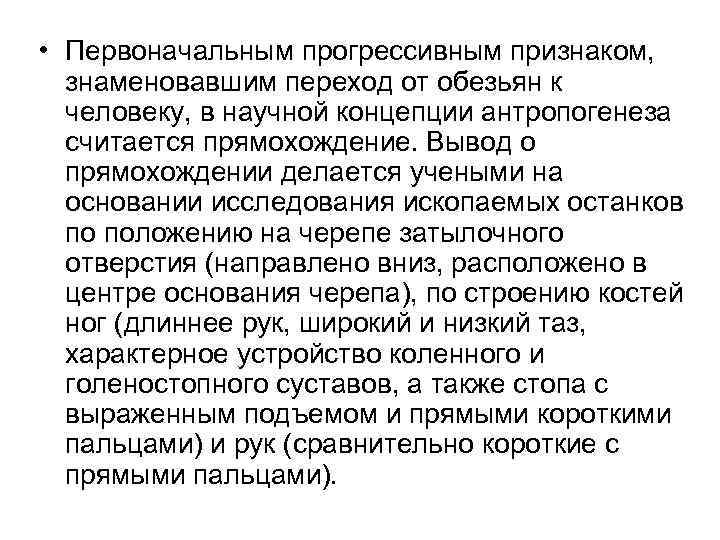 • Первоначальным прогрессивным признаком, знаменовавшим переход от обезьян к человеку, в научной концепции антропогенеза считается прямохождение. Вывод о прямохождении делается учеными на основании исследования ископаемых останков по положению на черепе затылочного отверстия (направлено вниз, расположено в центре основания черепа), по строению костей ног (длиннее рук, широкий и низкий таз, характерное устройство коленного и голеностопного суставов, а также стопа с выраженным подъемом и прямыми короткими пальцами) и рук (сравнительно короткие с прямыми пальцами).